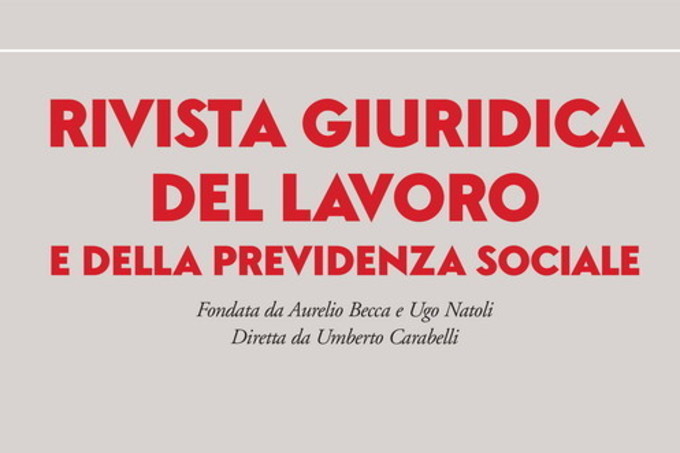 RIVISTA GIURIDICA
DEL LAVORO
E DELLA PREVIDENZA SOCIALE

Fondata da Aurelio Becca e Ugo Natoli
Diretta da Umberto Carabelli